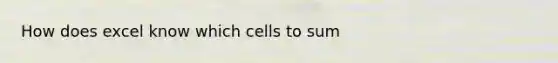 How does excel know which cells to sum